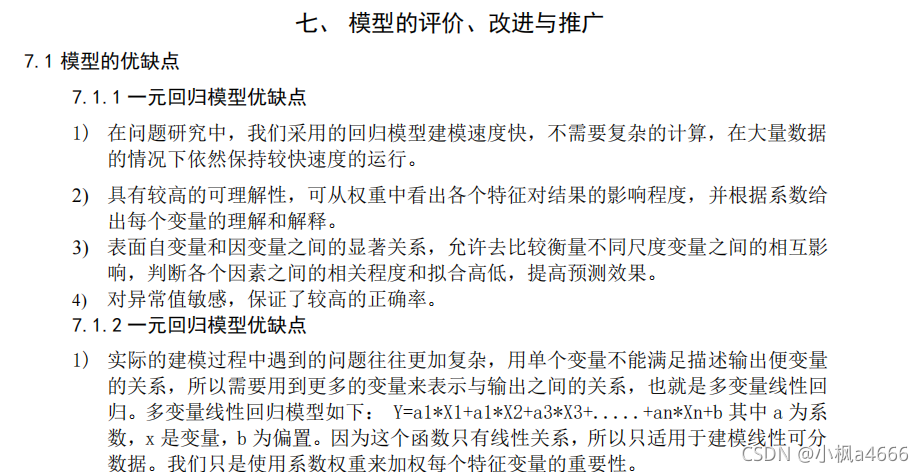 七、 模型的评价、改进与推广

7.1 模型的优缺点

7.1.1 一元回归模型优缺点

1) 在问题研究中，我们采用的回归模型建模速度快，不需要复杂的计算，在大量数据的情况下依然保持较快速度的运行。

2) 具有较高的可理解性，可从权重中看出各个特征对结果的影响程度，并根据系数给出每个变量的理解和解释。

3) 表面自变量和因变量之间的显著关系，允许去比较衡量不同尺度变量之间的相互影响，判断各个因素之间的相关程度和拟合高低，提高预测效果。

4) 对异常值敏感，保证了较高的正确率。

7.1.2 一元回归模型优缺点

1) 实际的建模过程中遇到的问题往往更加复杂，用单个变量不能满足描述输出便变量的关系，所以需要用到更多的变量来表示与输出之间的关系，也就是多变量线性回归。多变量线性回归模型如下： Y=a1*X1+a1*X2+a3*X3+.....+an*Xn+b 其中 a 为系数，x 是变量，b 为偏置。因为这个函数只有线性关系，所以只适用于建模线性可分数据。我们只是使用系数权重来加权每个特征变量的重要性。

CSDN @小枫a4666